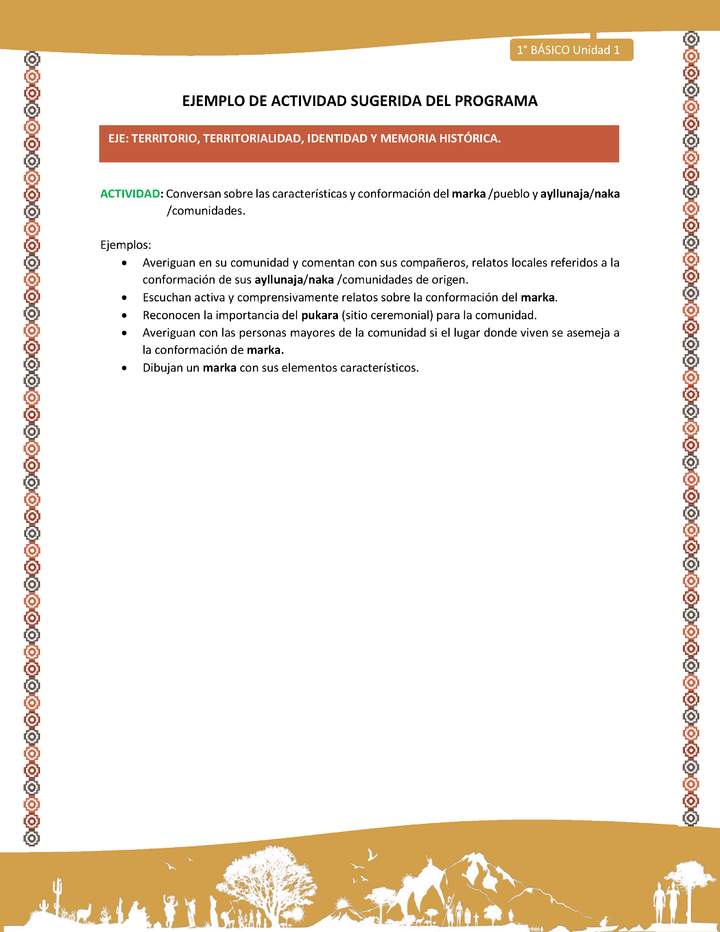 1° BÁSICO Unidad 1

EJEMPLO DE ACTIVIDAD SUGERIDA DEL PROGRAMA

EJE: TERRITORIO, TERRITORIALIDAD, IDENTIDAD Y MEMORIA HISTÓRICA.

ACTIVIDAD: Conversan sobre las características y conformación del marka /pueblo y ayllunaja/naka /comunidades.

Ejemplos:
• Averiguan en su comunidad y comentan con sus compañeros, relatos locales referidos a la conformación de sus ayllunaja/naka /comunidades de origen.
• Escuchan activa y comprensivamente relatos sobre la conformación del marka.
• Reconocen la importancia del pukara (sitio ceremonial) para la comunidad.
• Averiguan con las personas mayores de la comunidad si el lugar donde viven se asemeja a la conformación de marka.
• Dibujan un marka con sus elementos característicos.